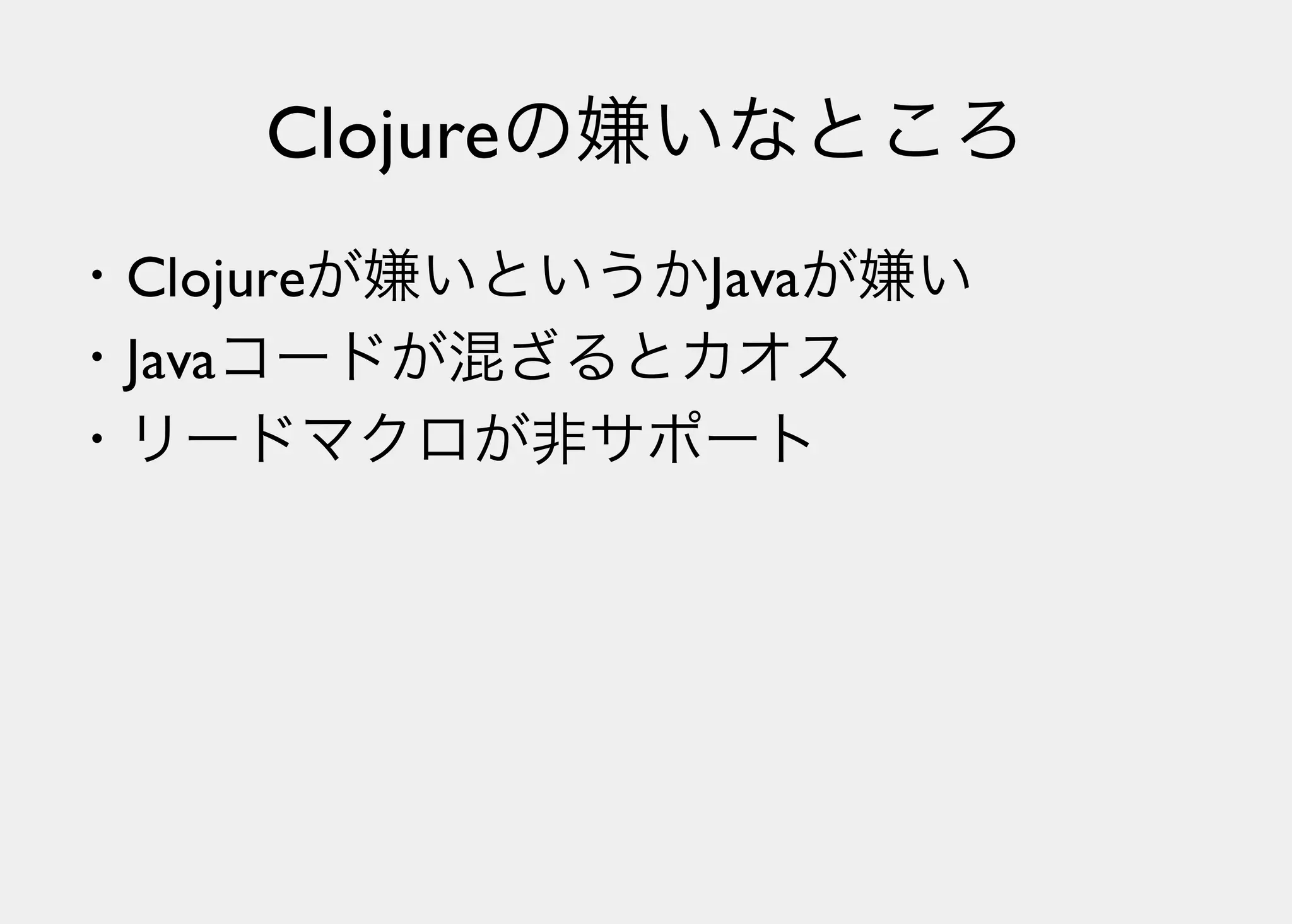 Clojureの嫌いなところ

• Clojureが嫌いというかJavaが嫌い
• Javaコードが混ざるとカオス
• リードマクロが非サポート